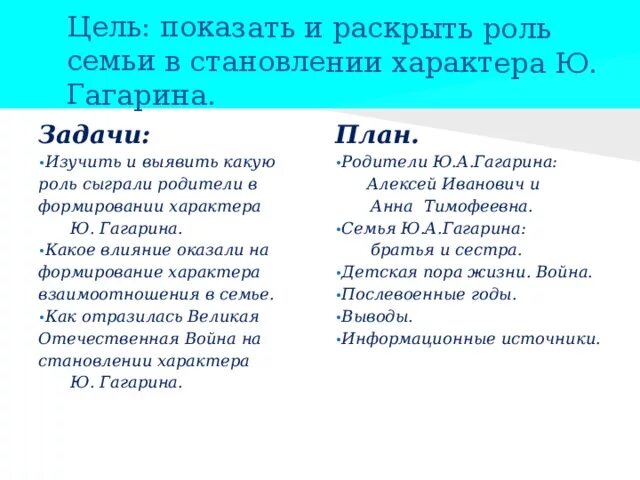 Цель: показать и раскрыть роль семьи в становлении характера Ю. Гагарина.

Задачи:

•Изучить и выявить какую роль сыграли родители в формировании характера Ю. Гагарина.
•Какое влияние оказали на формирование характера взаимоотношения в семье.
•Как отразилась Великая Отечественная Война на становлении характера Ю. Гагарина.

План.

•Родители Ю.А.Гагарина: Алексей Иванович и Анна Тимофеевна.
•Семья Ю.А.Гагарина: братья и сестра.
•Детская пора жизни. Война.
•Послевоенные годы.
•Выводы.
•Информационные источники.